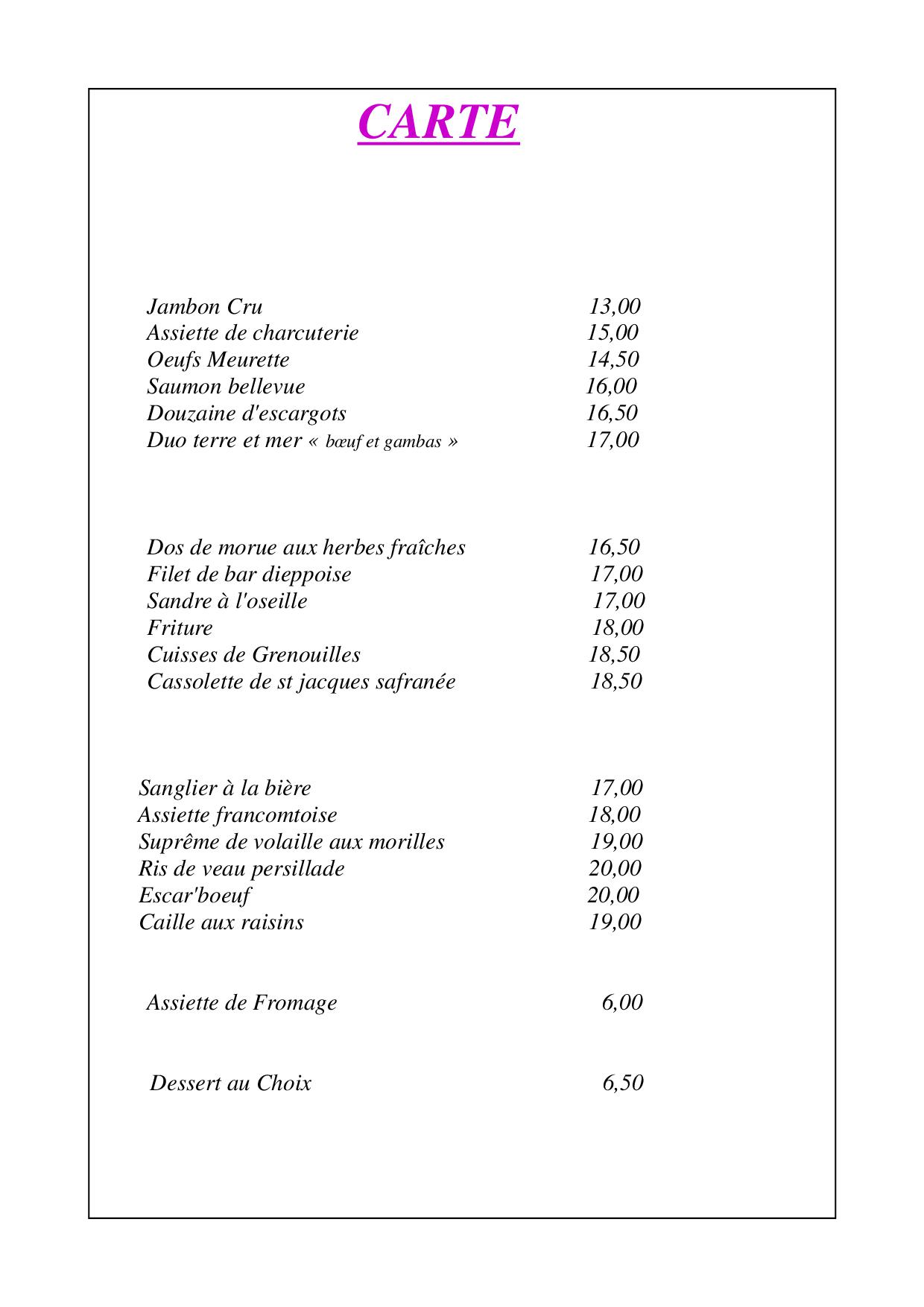 CARTE

Jambon Cru 13,00
Assiette de charcuterie 15,00
Oeufs Meurette 14,50
Saumon bellevue 16,00
Douzaine d'escargots 16,50
Duo terre et mer « bœuf et gambas » 17,00

Dos de morue aux herbes fraîches 16,50
Filet de bar dieppoise 17,00
Sandre à l'oseille 17,00
Friture 18,00
Cuisses de Grenouilles 18,50
Cassolette de st jacques safranée 18,50

Sanglier à la bière 17,00
Assiette francomtoise 18,00
Suprême de volaille aux morilles 19,00
Ris de veau persillade 20,00
Escar'boeuf 20,00
Caille aux raisins 19,00

Assiette de Fromage 6,00

Dessert au Choix 6,50